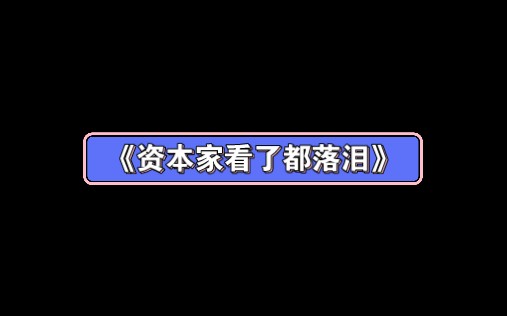 《资本家看了都落泪》